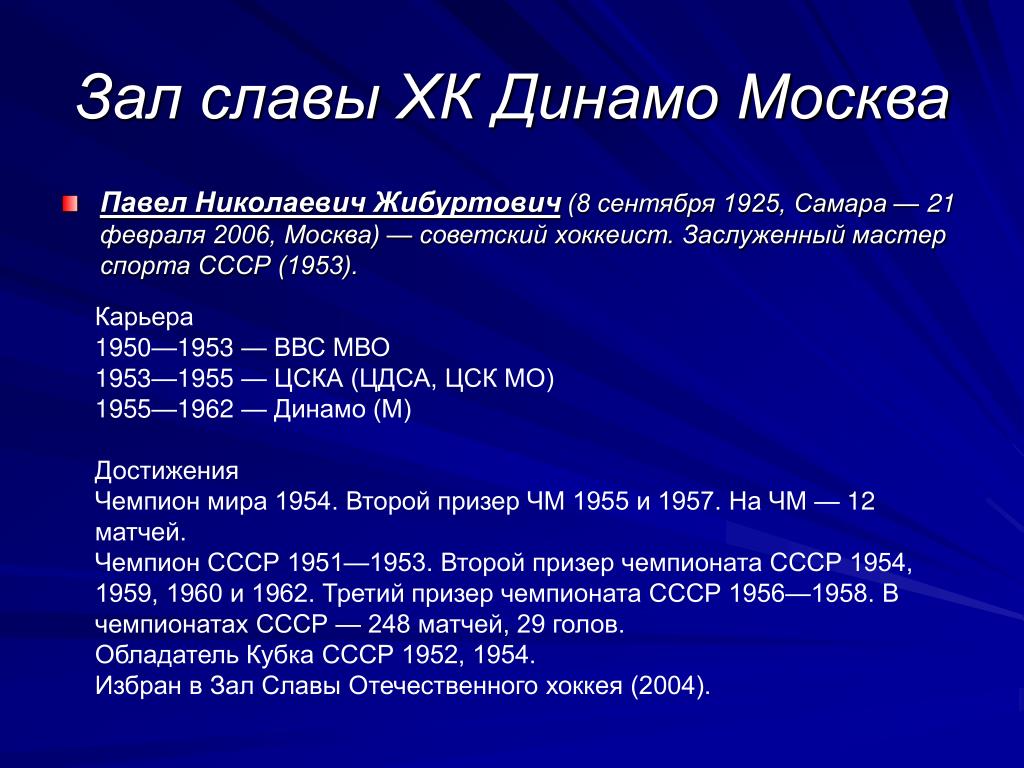 Зал славы ХК Динамо Москва

Павел Николаевич Жибуртович (8 сентября 1925, Самара — 21 февраля 2006, Москва) — советский хоккеист. Заслуженный мастер спорта СССР (1953).

Карьера
1950—1953 — ВВС МВО
1953—1955 — ЦСКА (ЦДСА, ЦСК МО)
1955—1962 — Динамо (М)

Достижения
Чемпион мира 1954. Второй призер ЧМ 1955 и 1957. На ЧМ — 12 матчей.
Чемпион СССР 1951—1953. Второй призер чемпионата СССР 1954, 1959, 1960 и 1962. Третий призер чемпионата СССР 1956—1958. В чемпионатах СССР — 248 матчей, 29 голов.
Обладатель Кубка СССР 1952, 1954.
Избран в Зал Славы Отечественного хоккея (2004).